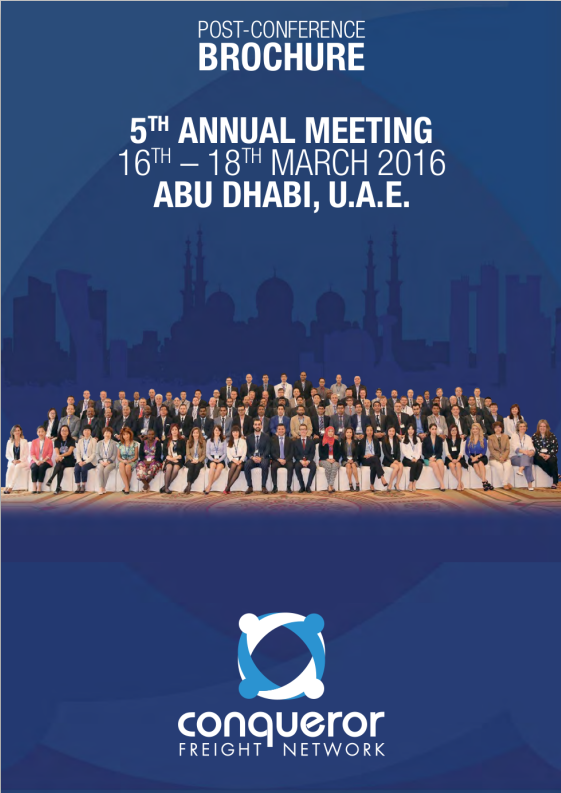 POST-CONFERENCE
BROCHURE

5TH ANNUAL MEETING
16TH – 18TH MARCH 2016
ABU DHABI, U.A.E.

conqueror
FREIGHT NETWORK